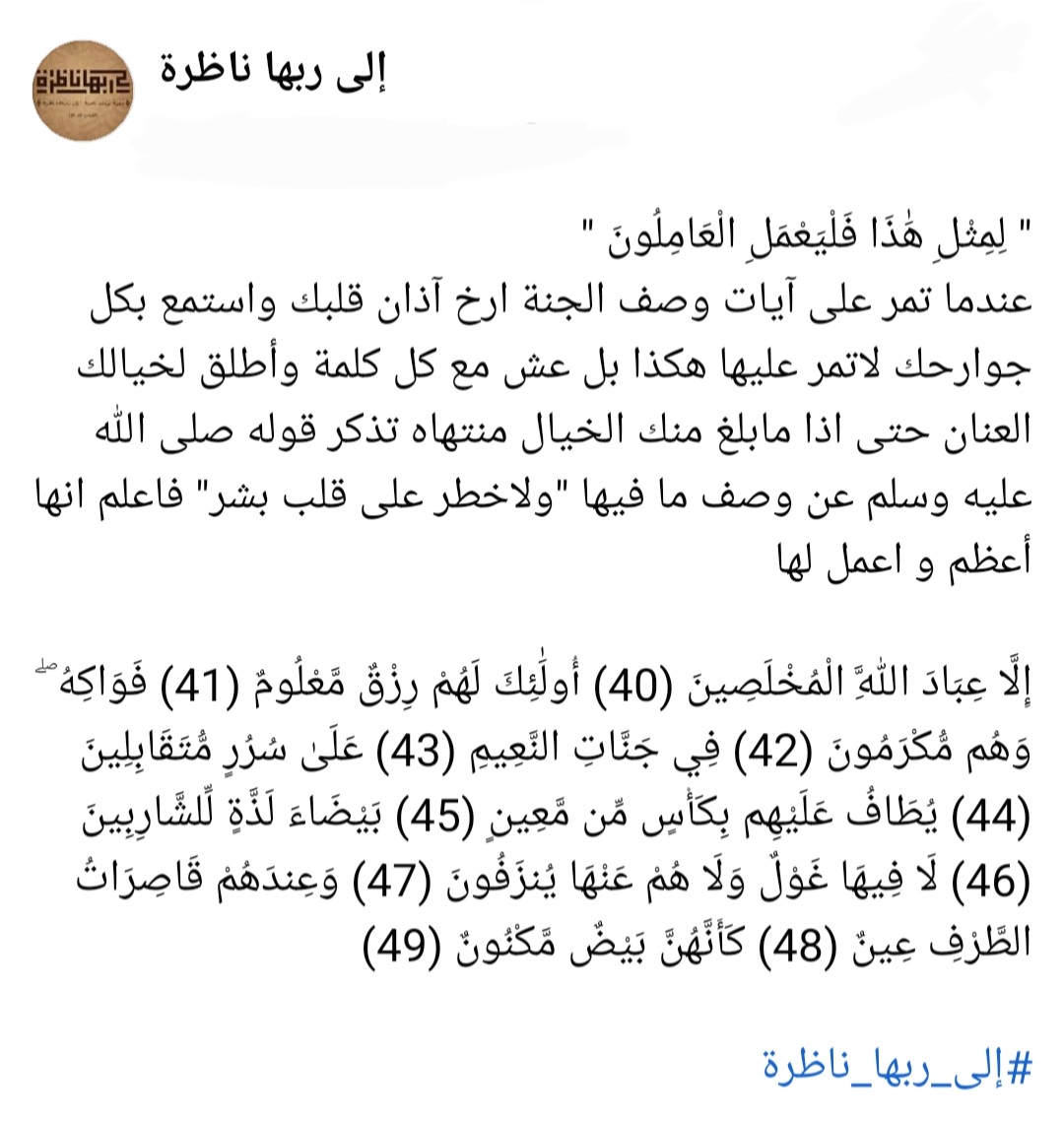 إلى ربها ناظرة

" لِمِثْلِ هَٰذَا فَلْيَعْمَلِ الْعَامِلُونَ "
عندما تمر على آيات وصف الجنة ارخ آذان قلبك واستمع بكل جوارحك لاتمر عليها هكذا بل عش مع كل كلمة وأطلق لخيالك العنان حتى اذا مابلغ منك الخيال منتهاه تذكر قوله صلى الله عليه وسلم عن وصف ما فيها "ولاخطر على قلب بشر" فاعلم انها أعظم و اعمل لها

إِلَّا عِبَادَ اللَّهِ الْمُخْلَصِينَ (40) أُولَٰئِكَ لَهُمْ رِزْقٌ مَّعْلُومٌ (41) فَوَاكِهُ ۖ وَهُم مُّكْرَمُونَ (42) فِي جَنَّاتِ النَّعِيمِ (43) عَلَىٰ سُرُرٍ مُّتَقَابِلِينَ (44) يُطَافُ عَلَيْهِم بِكَأْسٍ مِّن مَّعِينٍ (45) بَيْضَاءَ لَذَّةٍ لِّلشَّارِبِينَ (46) لَا فِيهَا غَوْلٌ وَلَا هُمْ عَنْهَا يُنزَفُونَ (47) وَعِندَهُمْ قَاصِرَاتُ الطَّرْفِ عِينٌ (48) كَأَنَّهُنَّ بَيْضٌ مَّكْنُونٌ (49)

#إلى_ربها_ناظرة